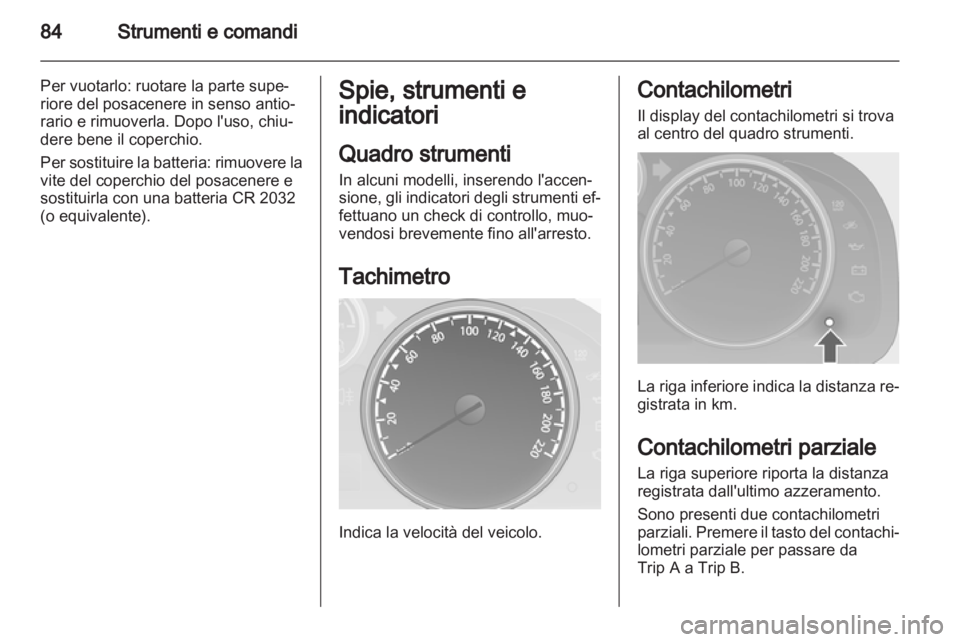 84 Strumenti e comandi

Per vuotarlo: ruotare la parte superiore del posacenere in senso antiorario e rimuoverla. Dopo l'uso, chiudere bene il coperchio.

Per sostituire la batteria: rimuovere la vite del coperchio del posacenere e sostituirla con una batteria CR 2032 (o equivalente).

Spie, strumenti e indicatori

Quadro strumenti

In alcuni modelli, inserendo l'accensione, gli indicatori degli strumenti effettuano un check di controllo, muovendosi brevemente fino all'arresto.

Tachimetro

20 40 60 80 100 120 140 160 180 200 220

Indica la velocità del veicolo.

Contachilometri

Il display del contachilometri si trova al centro del quadro strumenti.

20 40 60 80 100 120 140 160 180 200 220

La riga inferiore indica la distanza registrata in km.

Contachilometri parziale

La riga superiore riporta la distanza registrata dall'ultimo azzeramento.

Sono presenti due contachilometri parziali. Premere il tasto del contachilometri parziale per passare da Trip A a Trip B.

carmanualsonline.info